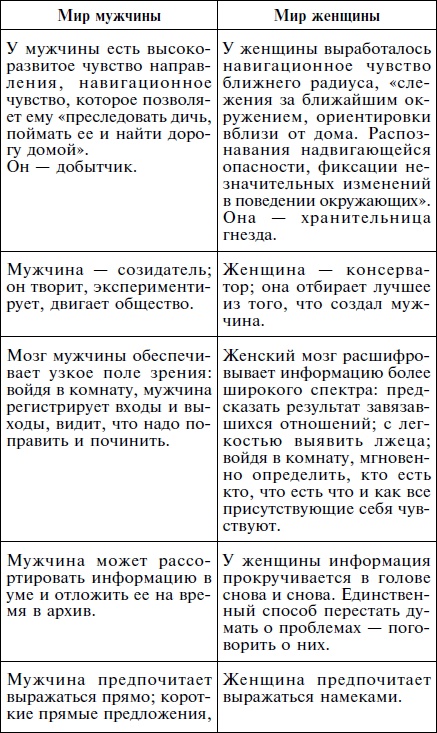 | Мир мужчины | Мир женщины |
|---|---|
| У мужчины есть высокоразвитое чувство направления, навигационное чувство, которое позволяет ему «преследовать дичь, поймать ее и найти дорогу домой». Он — добытчик. | У женщины выработалось навигационное чувство ближнего радиуса, «слежения за ближайшим окружением, ориентировки вблизи от дома. Распознавания надвигающейся опасности, фиксации незначительных изменений в поведении окружающих». Она — хранительница гнезда. |
| Мужчина — созидатель; он творит, экспериментирует, двигает общество. | Женщина — консерватор; она отбирает лучшее из того, что создал мужчина. |
| Мозг мужчины обеспечивает узкое поле зрения: войдя в комнату, мужчина регистрирует входы и выходы, видит, что надо поправить и починить. | Женский мозг расшифровывает информацию более широкого спектра: предсказать результат завязавшихся отношений; с легкостью выявить лжеца; войдя в комнату, мгновенно определить, кто есть кто, что есть что и как все присутствующие себя чувствуют. |
| Мужчина может рассортировать информацию в уме и отложить ее на время в архив. | У женщины информация прокручивается в голове снова и снова. Единственный способ перестать думать о проблемах — поговорить о них. |
| Мужчина предпочитает выражаться прямо; короткие прямые предложения, | Женщина предпочитает выражаться намеками. |